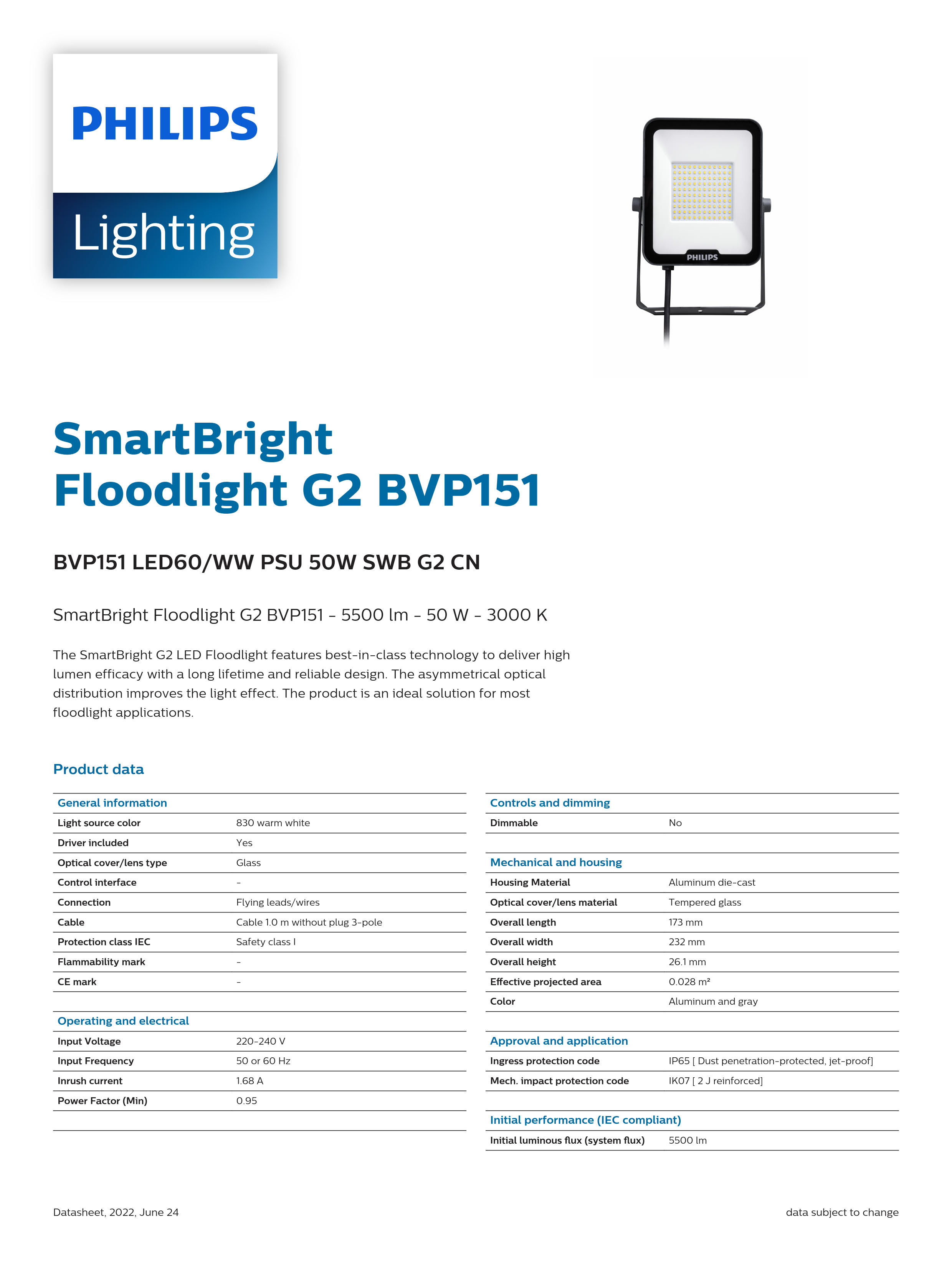 PHILIPS

Lighting

PHILIPS

SmartBright Floodlight G2 BVP151

BVP151 LED60/WW PSU 50W SWB G2 CN

SmartBright Floodlight G2 BVP151 - 5500 lm - 50 W - 3000 K

The SmartBright G2 LED Floodlight features best-in-class technology to deliver high lumen efficacy with a long lifetime and reliable design. The asymmetrical optical distribution improves the light effect. The product is an ideal solution for most floodlight applications.

Product data

| General information | |
|---|---|
| Light source color | 830 warm white |
| Driver included | Yes |
| Optical cover/lens type | Glass |
| Control interface | - |
| Connection | Flying leads/wires |
| Cable | Cable 1.0 m without plug 3-pole |
| Protection class IEC | Safety class I |
| Flammability mark | - |
| CE mark | - |

| Operating and electrical | |
|---|---|
| Input Voltage | 220-240 V |
| Input Frequency | 50 or 60 Hz |
| Inrush current | 1.68 A |
| Power Factor (Min) | 0.95 |

| Controls and dimming | |
|---|---|
| Dimmable | No |

| Mechanical and housing | |
|---|---|
| Housing Material | Aluminum die-cast |
| Optical cover/lens material | Tempered glass |
| Overall length | 173 mm |
| Overall width | 232 mm |
| Overall height | 26.1 mm |
| Effective projected area | 0.028 m² |
| Color | Aluminum and gray |

| Approval and application | |
|---|---|
| Ingress protection code | IP65 [ Dust penetration-protected, jet-proof] |
| Mech. impact protection code | IK07 [ 2 J reinforced] |

| Initial performance (IEC compliant) | |
|---|---|
| Initial luminous flux (system flux) | 5500 lm |

Datasheet, 2022, June 24

data subject to change